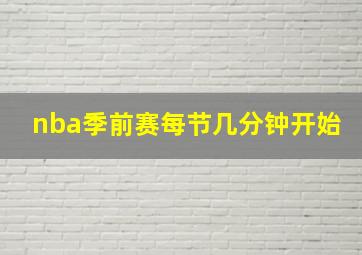 nba季前赛每节几分钟开始